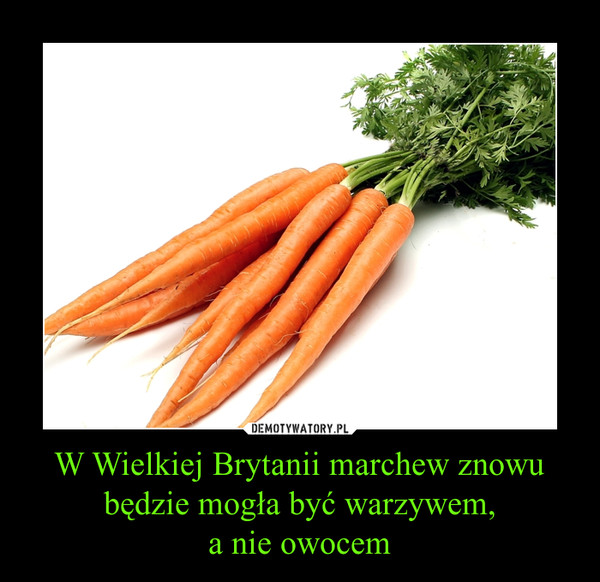 DEMOTYWATORY.PL

W Wielkiej Brytanii marchew znowu będzie mogła być warzywem, a nie owocem